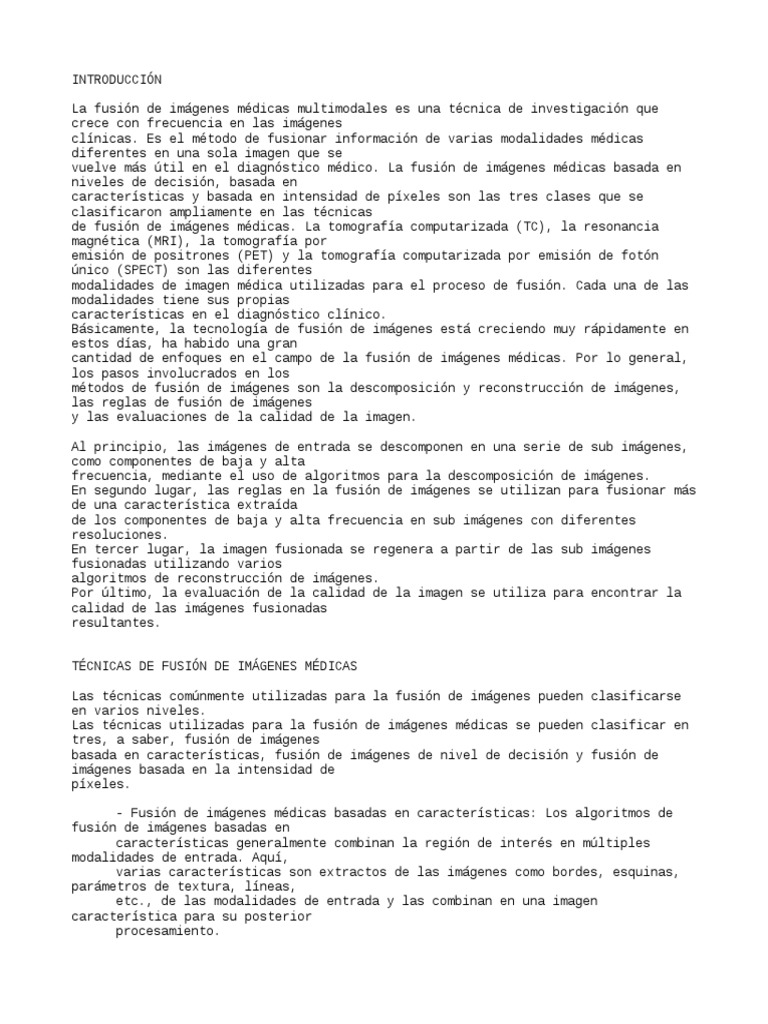 INTRODUCCIÓN

La fusión de imágenes médicas multimodales es una técnica de investigación que crece con frecuencia en las imágenes clínicas. Es el método de fusionar información de varias modalidades médicas diferentes en una sola imagen que se vuelve más útil en el diagnóstico médico. La fusión de imágenes médicas basada en niveles de decisión, basada en características y basada en intensidad de píxeles son las tres clases que se clasificaron ampliamente en las técnicas de fusión de imágenes médicas. La tomografía computarizada (TC), la resonancia magnética (MRI), la tomografía por emisión de positrones (PET) y la tomografía computarizada por emisión de fotón único (SPECT) son las diferentes modalidades de imagen médica utilizadas para el proceso de fusión. Cada una de las modalidades tiene sus propias características en el diagnóstico clínico.
Básicamente, la tecnología de fusión de imágenes está creciendo muy rápidamente en estos días, ha habido una gran cantidad de enfoques en el campo de la fusión de imágenes médicas. Por lo general, los pasos involucrados en los métodos de fusión de imágenes son la descomposición y reconstrucción de imágenes, las reglas de fusión de imágenes y las evaluaciones de la calidad de la imagen.

Al principio, las imágenes de entrada se descomponen en una serie de sub imágenes, como componentes de baja y alta frecuencia, mediante el uso de algoritmos para la descomposición de imágenes.
En segundo lugar, las reglas en la fusión de imágenes se utilizan para fusionar más de una característica extraída de los componentes de baja y alta frecuencia en sub imágenes con diferentes resoluciones.
En tercer lugar, la imagen fusionada se regenera a partir de las sub imágenes fusionadas utilizando varios algoritmos de reconstrucción de imágenes.
Por último, la evaluación de la calidad de la imagen se utiliza para encontrar la calidad de las imágenes fusionadas resultantes.

TÉCNICAS DE FUSIÓN DE IMÁGENES MÉDICAS

Las técnicas comúnmente utilizadas para la fusión de imágenes pueden clasificarse en varios niveles.
Las técnicas utilizadas para la fusión de imágenes médicas se pueden clasificar en tres, a saber, fusión de imágenes basada en características, fusión de imágenes de nivel de decisión y fusión de imágenes basada en la intensidad de píxeles.

- Fusión de imágenes médicas basadas en características: Los algoritmos de fusión de imágenes basadas en características generalmente combinan la región de interés en múltiples modalidades de entrada. Aquí, varias características son extractos de las imágenes como bordes, esquinas, parámetros de textura, líneas, etc., de las modalidades de entrada y las combinan en una imagen característica para su posterior procesamiento.